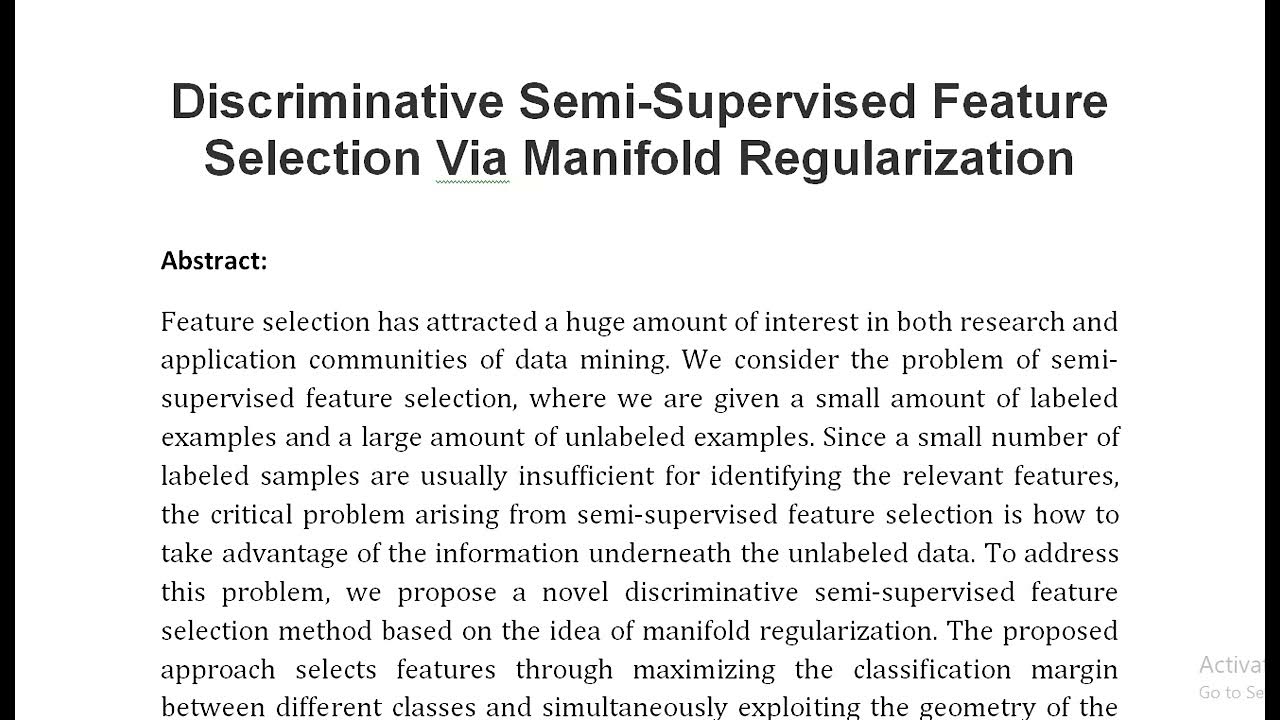 Discriminative Semi-Supervised Feature Selection Via Manifold Regularization

Abstract:

Feature selection has attracted a huge amount of interest in both research and application communities of data mining. We consider the problem of semi-supervised feature selection, where we are given a small amount of labeled examples and a large amount of unlabeled examples. Since a small number of labeled samples are usually insufficient for identifying the relevant features, the critical problem arising from semi-supervised feature selection is how to take advantage of the information underneath the unlabeled data. To address this problem, we propose a novel discriminative semi-supervised feature selection method based on the idea of manifold regularization. The proposed approach selects features through maximizing the classification margin between different classes and simultaneously exploiting the geometry of the

Activat
Go to Se